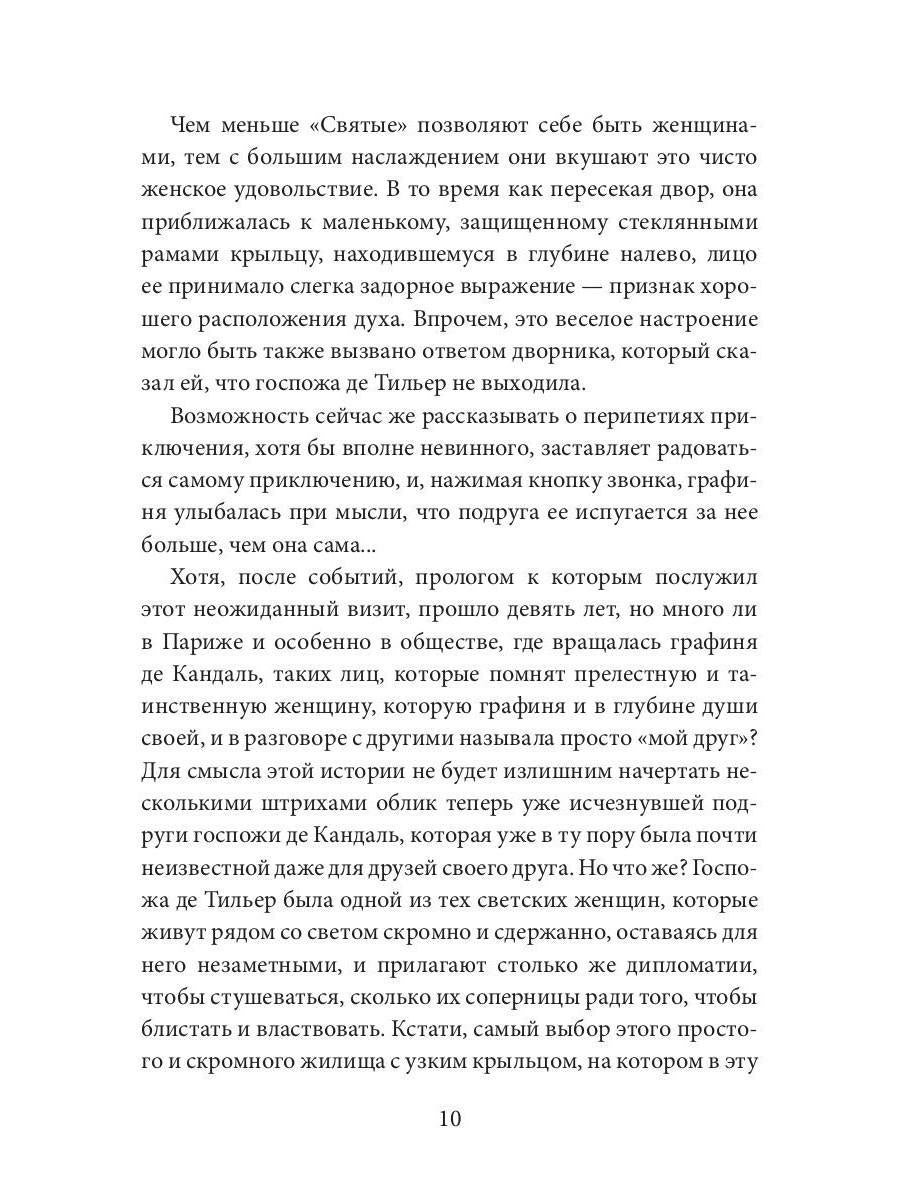 Чем меньше «Святые» позволяют себе быть женщинами, тем с большим наслаждением они вкушают это чисто женское удовольствие. В то время как пересекая двор, она приближалась к маленькому, защищенному стеклянными рамами крыльцу, находившемуся в глубине налево, лицо ее принимало слегка задорное выражение — признак хорошего расположения духа. Впрочем, это веселое настроение могло быть также вызвано ответом дворника, который сказал ей, что госпожа де Тильер не выходила.

Возможность сейчас же рассказывать о перипетиях приключения, хотя бы вполне невинного, заставляет радоваться самому приключению, и, нажимая кнопку звонка, графиня улыбалась при мысли, что подруга ее испугается за нее больше, чем она сама...

Хотя, после событий, прологом к которым послужил этот неожиданный визит, прошло девять лет, но много ли в Париже и особенно в обществе, где вращалась графиня де Кандаль, таких лиц, которые помнят прелестную и таинственную женщину, которую графиня и в глубине души своей, и в разговоре с другими называла просто «мой друг»? Для смысла этой истории не будет излишним начертать несколькими штрихами облик теперь уже исчезнувшей подруги госпожи де Кандаль, которая уже в ту пору была почти неизвестной даже для друзей своего друга. Но что же? Госпожа де Тильер была одной из тех светских женщин, которые живут рядом со светом скромно и сдержанно, оставаясь для него незаметными, и прилагают столько же дипломатии, чтобы стушеваться, сколько их соперницы ради того, чтобы блистать и властвовать. Кстати, самый выбор этого простого и скромного жилища с узким крыльцом, на котором в эту

10